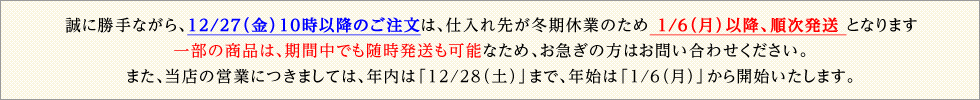 誠に勝手ながら、12/27(金)10時以降のご注文は、仕入れ先が冬期休業のため 1/6(月)以降、順次発送 となります
一部の商品は、期間中でも随時発送も可能なため、お急ぎの方はお問い合わせください。
また、当店の営業につきましては、年内は「12/28(土)」まで、年始は「1/6(月)」から開始いたします。